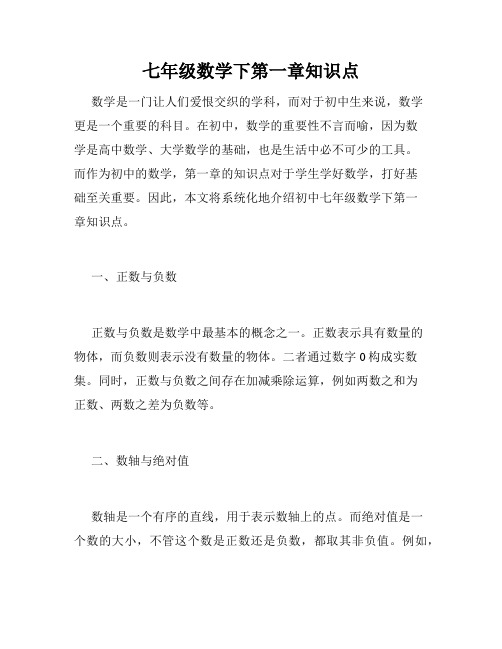 七年级数学下第一章知识点

数学是一门让人们爱恨交织的学科，而对于初中生来说，数学更是一个重要的科目。在初中，数学的重要性不言而喻，因为数学是高中数学、大学数学的基础，也是生活中必不可少的工具。而作为初中的数学，第一章的知识点对于学生学好数学，打好基础至关重要。因此，本文将系统化地介绍初中七年级数学下第一章知识点。

一、正数与负数

正数与负数是数学中最基本的概念之一。正数表示具有数量的物体，而负数则表示没有数量的物体。二者通过数字 0 构成实数集。同时，正数与负数之间存在加减乘除运算，例如两数之和为正数、两数之差为负数等。

二、数轴与绝对值

数轴是一个有序的直线，用于表示数轴上的点。而绝对值是一个数的大小，不管这个数是正数还是负数，都取其非负值。例如，